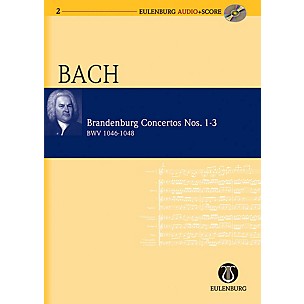 2 EULENBURG AUDIO+SCORE

BACH

Brandenburg Concertos Nos. 1-3
BWV 1046-1048

EULENBURG